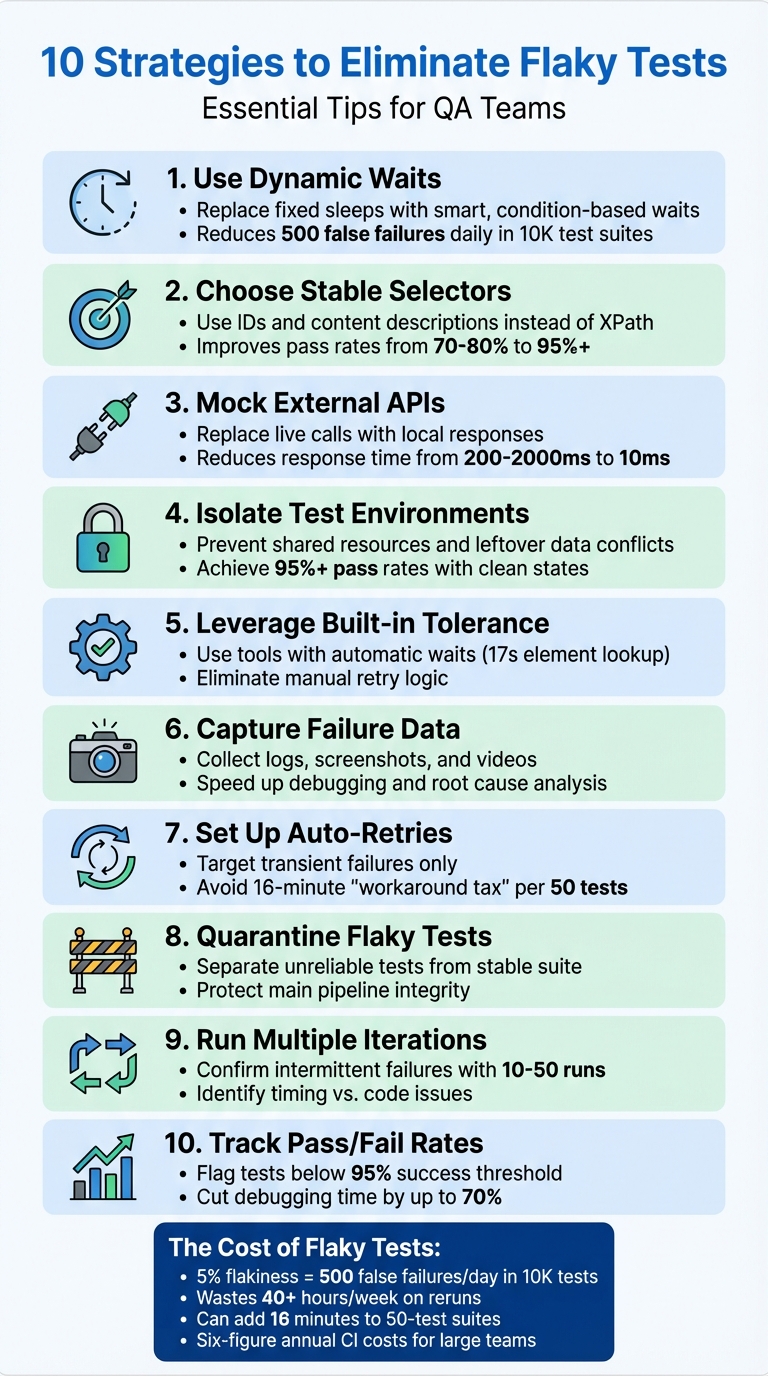 10 Strategies to Eliminate Flaky Tests
Essential Tips for QA Teams

1. Use Dynamic Waits
• Replace fixed sleeps with smart, condition-based waits
• Reduces 500 false failures daily in 10K test suites

2. Choose Stable Selectors
• Use IDs and content descriptions instead of XPath
• Improves pass rates from 70-80% to 95%+

3. Mock External APIs
• Replace live calls with local responses
• Reduces response time from 200-2000ms to 10ms

4. Isolate Test Environments
• Prevent shared resources and leftover data conflicts
• Achieve 95%+ pass rates with clean states

5. Leverage Built-in Tolerance
• Use tools with automatic waits (17s element lookup)
• Eliminate manual retry logic

6. Capture Failure Data
• Collect logs, screenshots, and videos
• Speed up debugging and root cause analysis

7. Set Up Auto-Retries
• Target transient failures only
• Avoid 16-minute "workaround tax" per 50 tests

8. Quarantine Flaky Tests
• Separate unreliable tests from stable suite
• Protect main pipeline integrity

9. Run Multiple Iterations
• Confirm intermittent failures with 10-50 runs
• Identify timing vs. code issues

10. Track Pass/Fail Rates
• Flag tests below 95% success threshold
• Cut debugging time by up to 70%

The Cost of Flaky Tests:
• 5% flakiness = 500 false failures/day in 10K tests
• Wastes 40+ hours/week on reruns
• Can add 16 minutes to 50-test suites
• Six-figure annual CI costs for large teams